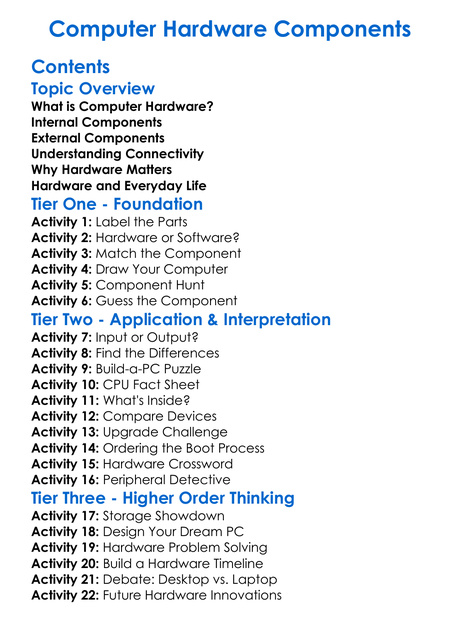 Computer Hardware Components

Contents

Topic Overview

What is Computer Hardware?
Internal Components
External Components
Understanding Connectivity
Why Hardware Matters
Hardware and Everyday Life

Tier One - Foundation

Activity 1: Label the Parts
Activity 2: Hardware or Software?
Activity 3: Match the Component
Activity 4: Draw Your Computer
Activity 5: Component Hunt
Activity 6: Guess the Component

Tier Two - Application & Interpretation

Activity 7: Input or Output?
Activity 8: Find the Differences
Activity 9: Build-a-PC Puzzle
Activity 10: CPU Fact Sheet
Activity 11: What's Inside?
Activity 12: Compare Devices
Activity 13: Upgrade Challenge
Activity 14: Ordering the Boot Process
Activity 15: Hardware Crossword
Activity 16: Peripheral Detective

Tier Three - Higher Order Thinking

Activity 17: Storage Showdown
Activity 18: Design Your Dream PC
Activity 19: Hardware Problem Solving
Activity 20: Build a Hardware Timeline
Activity 21: Debate: Desktop vs. Laptop
Activity 22: Future Hardware Innovations